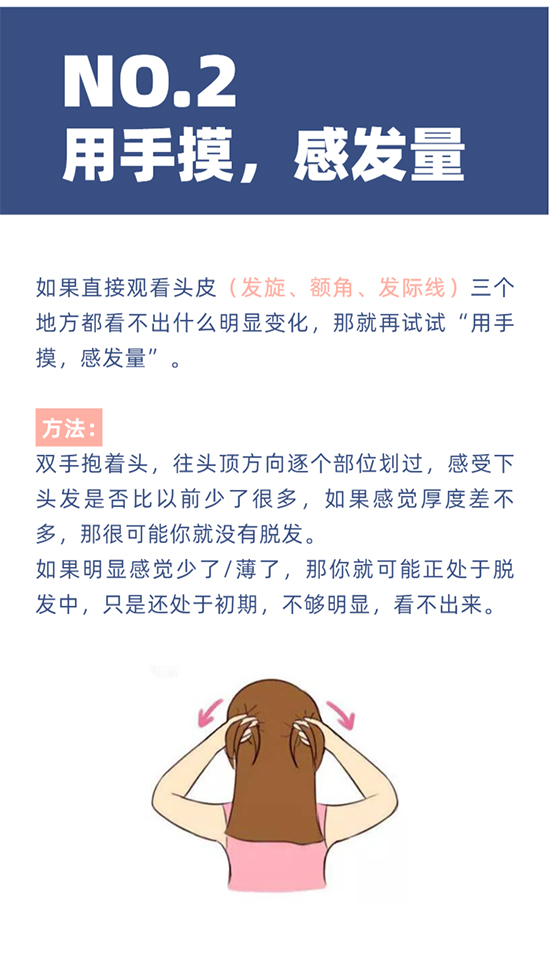 NO.2
用手摸，感发量

如果直接观看头皮（发旋、额角、发际线）三个地方都看不出什么明显变化，那就再试试“用手摸，感发量”。

方法：
双手抱着头，往头顶方向逐个部位划过，感受下头发是否比以前少了很多，如果感觉厚度差不多，那很可能你就没有脱发。
如果明显感觉少了/薄了，那你就可能正处于脱发中，只是还处于初期，不够明显，看不出来。